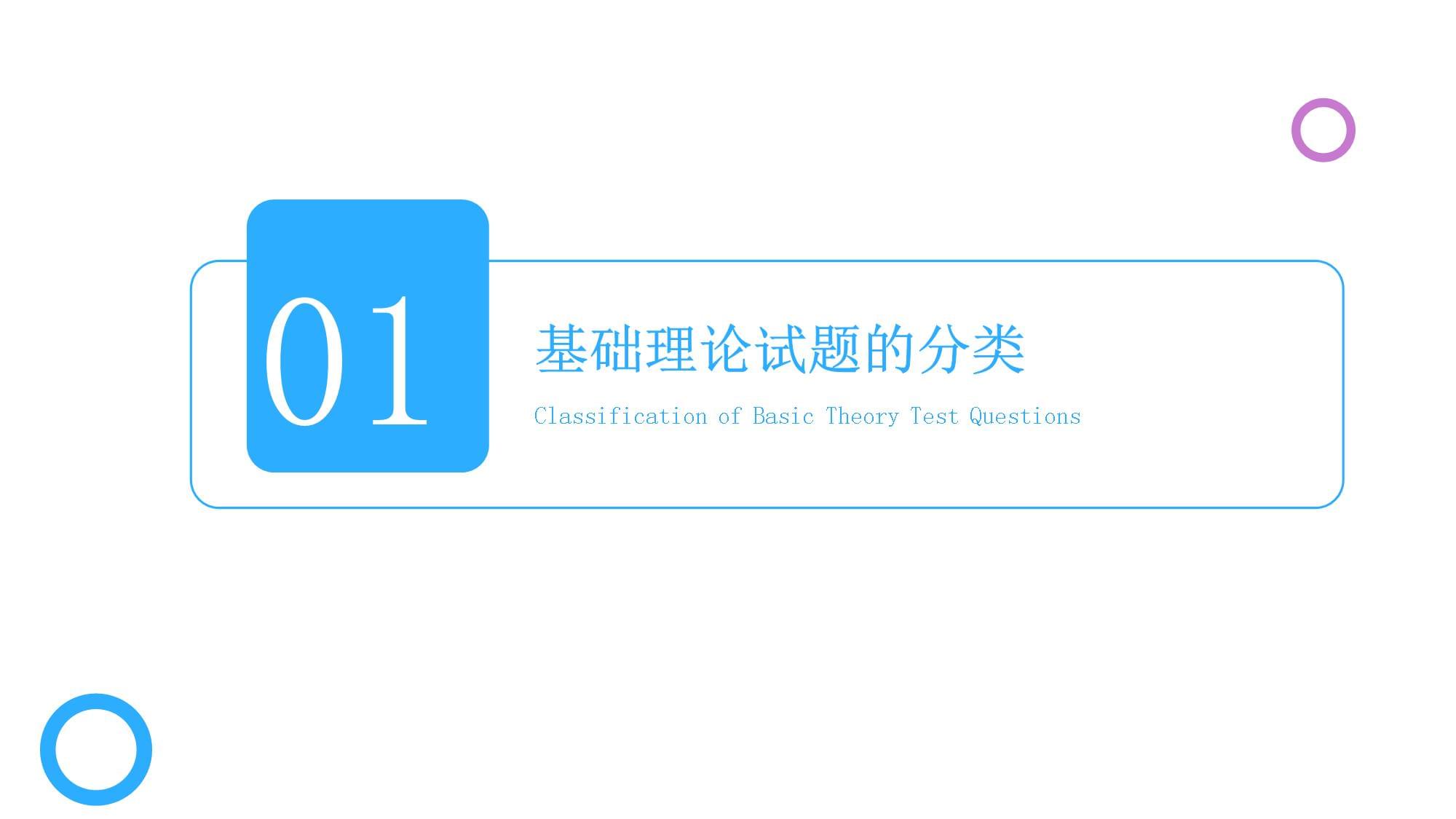 01

基础理论试题的分类

Classification of Basic Theory Test Questions